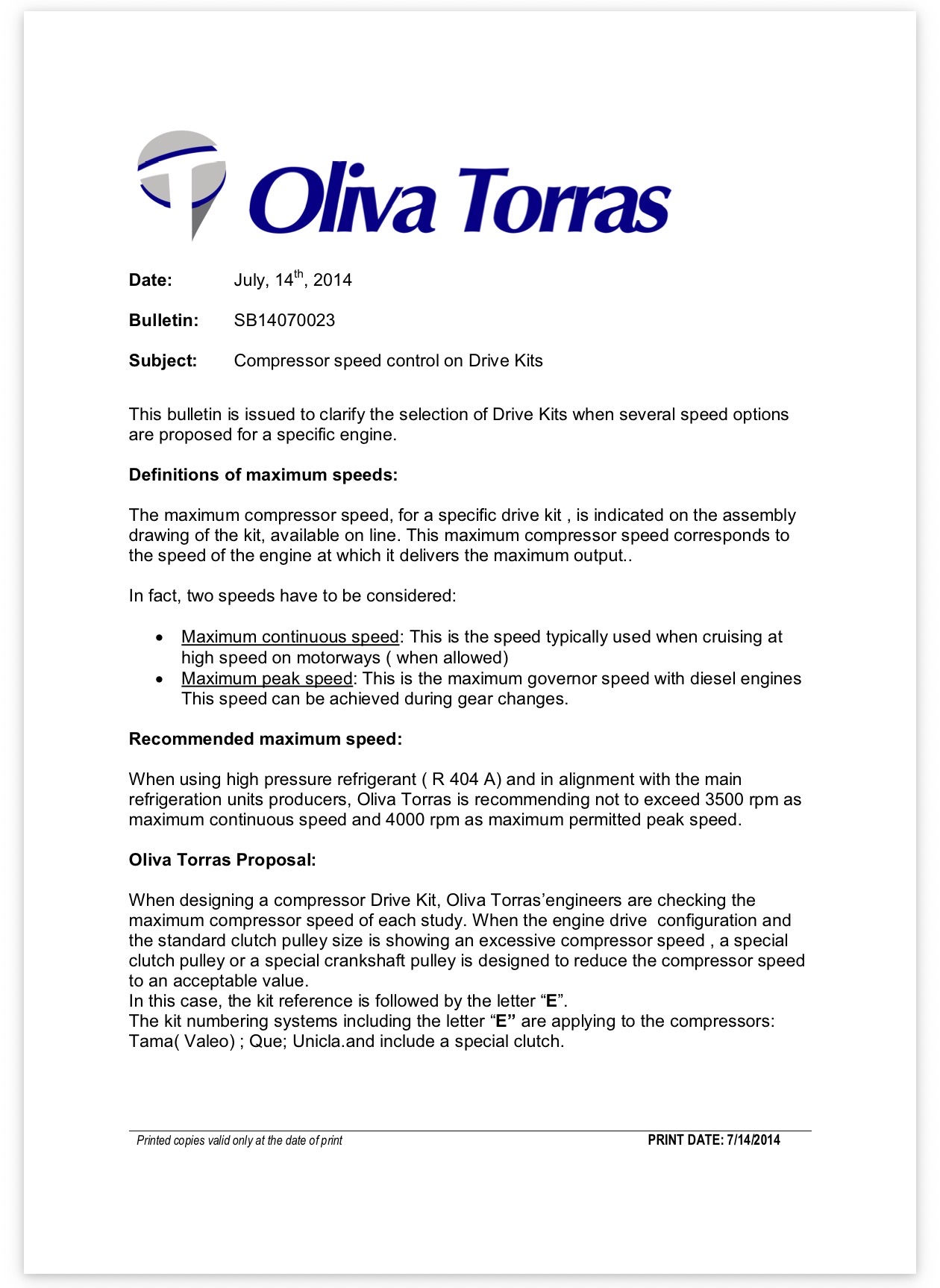 Oliva Torras

Date: July, 14th, 2014

Bulletin: SB14070023

Subject: Compressor speed control on Drive Kits

This bulletin is issued to clarify the selection of Drive Kits when several speed options are proposed for a specific engine.

Definitions of maximum speeds:

The maximum compressor speed, for a specific drive kit , is indicated on the assembly drawing of the kit, available on line. This maximum compressor speed corresponds to the speed of the engine at which it delivers the maximum output..

In fact, two speeds have to be considered:

• Maximum continuous speed: This is the speed typically used when cruising at high speed on motorways ( when allowed)
• Maximum peak speed: This is the maximum governor speed with diesel engines This speed can be achieved during gear changes.

Recommended maximum speed:

When using high pressure refrigerant ( R 404 A) and in alignment with the main refrigeration units producers, Oliva Torras is recommending not to exceed 3500 rpm as maximum continuous speed and 4000 rpm as maximum permitted peak speed.

Oliva Torras Proposal:

When designing a compressor Drive Kit, Oliva Torras'engineers are checking the maximum compressor speed of each study. When the engine drive configuration and the standard clutch pulley size is showing an excessive compressor speed , a special clutch pulley or a special crankshaft pulley is designed to reduce the compressor speed to an acceptable value.
In this case, the kit reference is followed by the letter "E".
The kit numbering systems including the letter "E" are applying to the compressors: Tama( Valeo) ; Que; Unicla.and include a special clutch.

Printed copies valid only at the date of print PRINT DATE: 7/14/2014